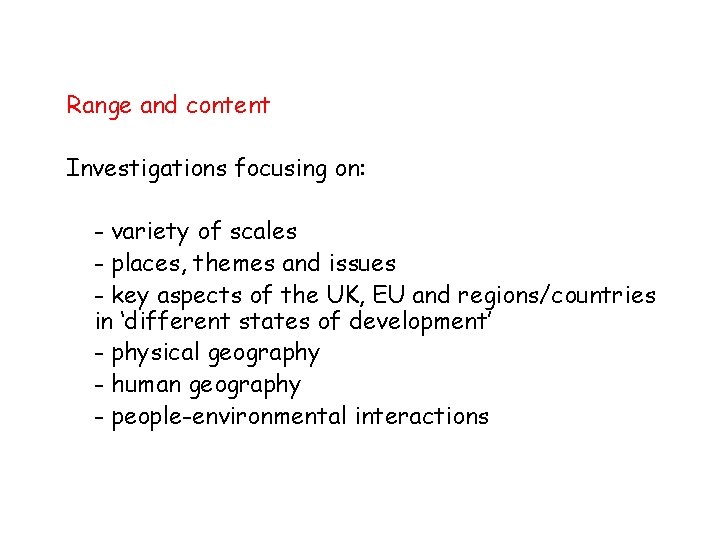 Range and content

Investigations focusing on:

- variety of scales
- places, themes and issues
- key aspects of the UK, EU and regions/countries in 'different states of development'
- physical geography
- human geography
- people-environmental interactions